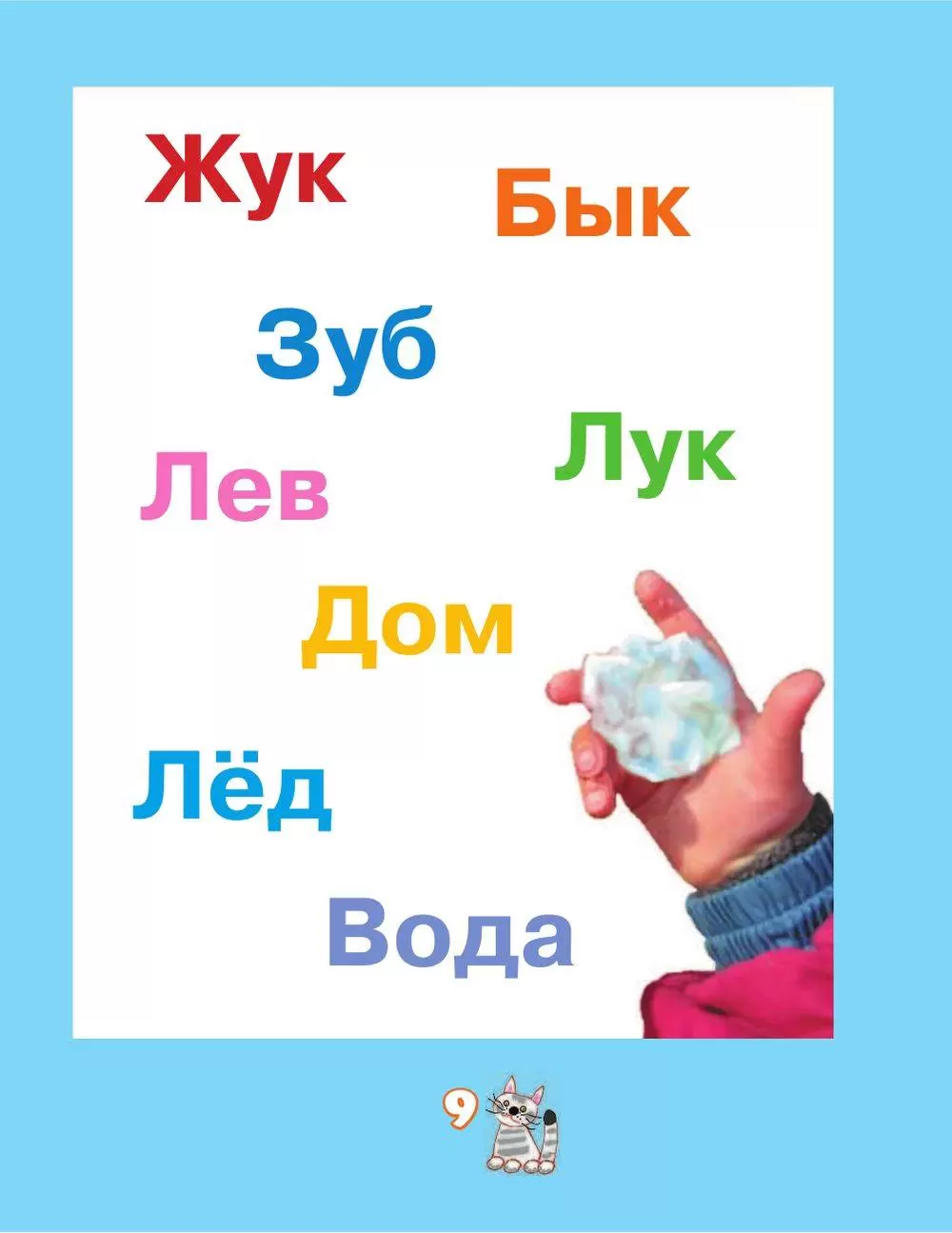 Жук

Бык

Зуб

Лук

Лев

Дом

Лёд

Вода

9